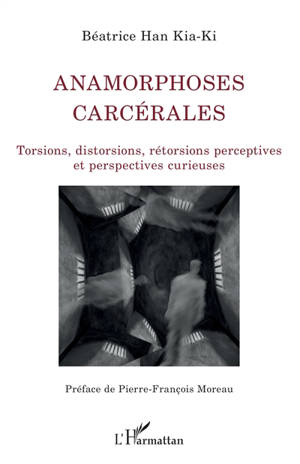 Béatrice Han Kia-Ki

ANAMORPHOSES CARCÉRALES

Torsions, distorsions, rétorsions perceptives et perspectives curieuses

Préface de Pierre-François Moreau

L'Harmattan